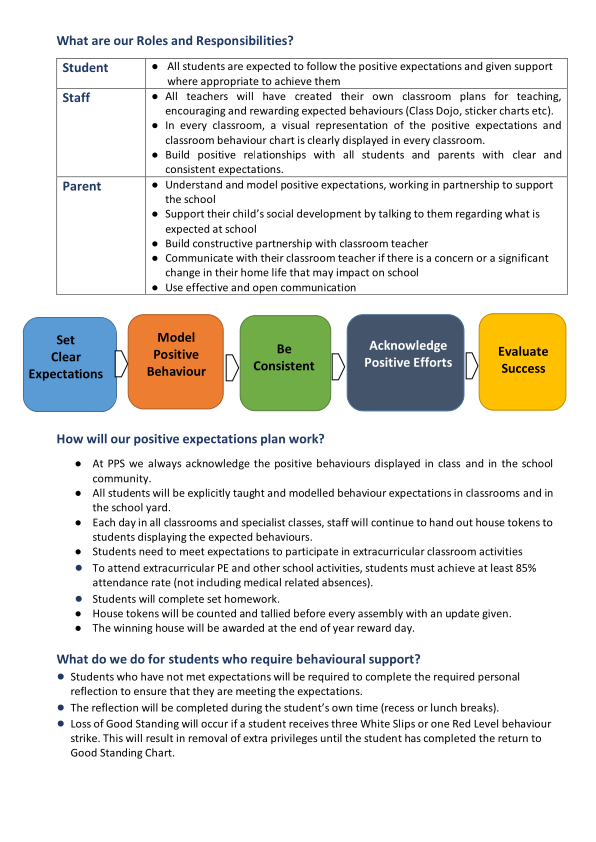 What are our Roles and Responsibilities?

| Student | ● All students are expected to follow the positive expectations and given support where appropriate to achieve them |
|---|---|
| Staff | ● All teachers will have created their own classroom plans for teaching, encouraging and rewarding expected behaviours (Class Dojo, sticker charts etc). ● In every classroom, a visual representation of the positive expectations and classroom behaviour chart is clearly displayed in every classroom. ● Build positive relationships with all students and parents with clear and consistent expectations. |
| Parent | ● Understand and model positive expectations, working in partnership to support the school ● Support their child's social development by talking to them regarding what is expected at school ● Build constructive partnership with classroom teacher ● Communicate with their classroom teacher if there is a concern or a significant change in their home life that may impact on school ● Use effective and open communication |

Set Clear Expectations

Model Positive Behaviour

Be Consistent

Acknowledge Positive Efforts

Evaluate Success

How will our positive expectations plan work?

● At PPS we always acknowledge the positive behaviours displayed in class and in the school community.
● All students will be explicitly taught and modelled behaviour expectations in classrooms and in the school yard.
● Each day in all classrooms and specialist classes, staff will continue to hand out house tokens to students displaying the expected behaviours.
● Students need to meet expectations to participate in extracurricular classroom activities
● To attend extracurricular PE and other school activities, students must achieve at least 85% attendance rate (not including medical related absences).
● Students will complete set homework.
● House tokens will be counted and tallied before every assembly with an update given.
● The winning house will be awarded at the end of year reward day.

What do we do for students who require behavioural support?
● Students who have not met expectations will be required to complete the required personal reflection to ensure that they are meeting the expectations.
● The reflection will be completed during the student's own time (recess or lunch breaks).
● Loss of Good Standing will occur if a student receives three White Slips or one Red Level behaviour strike. This will result in removal of extra privileges until the student has completed the return to Good Standing Chart.